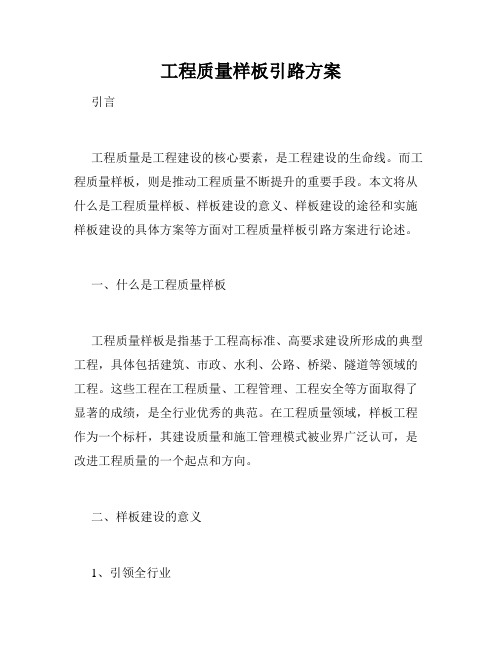 工程质量样板引路方案

引言

工程质量是工程建设的核心要素，是工程建设的生命线。而工程质量样板，则是推动工程质量不断提升的重要手段。本文将从什么是工程质量样板、样板建设的意义、样板建设的途径和实施样板建设的具体方案等方面对工程质量样板引路方案进行论述。

一、什么是工程质量样板

工程质量样板是指基于工程高标准、高要求建设所形成的典型工程，具体包括建筑、市政、水利、公路、桥梁、隧道等领域的工程。这些工程在工程质量、工程管理、工程安全等方面取得了显著的成绩，是全行业优秀的典范。在工程质量领域，样板工程作为一个标杆，其建设质量和施工管理模式被业界广泛认可，是改进工程质量的一个起点和方向。

二、样板建设的意义

1、引领全行业